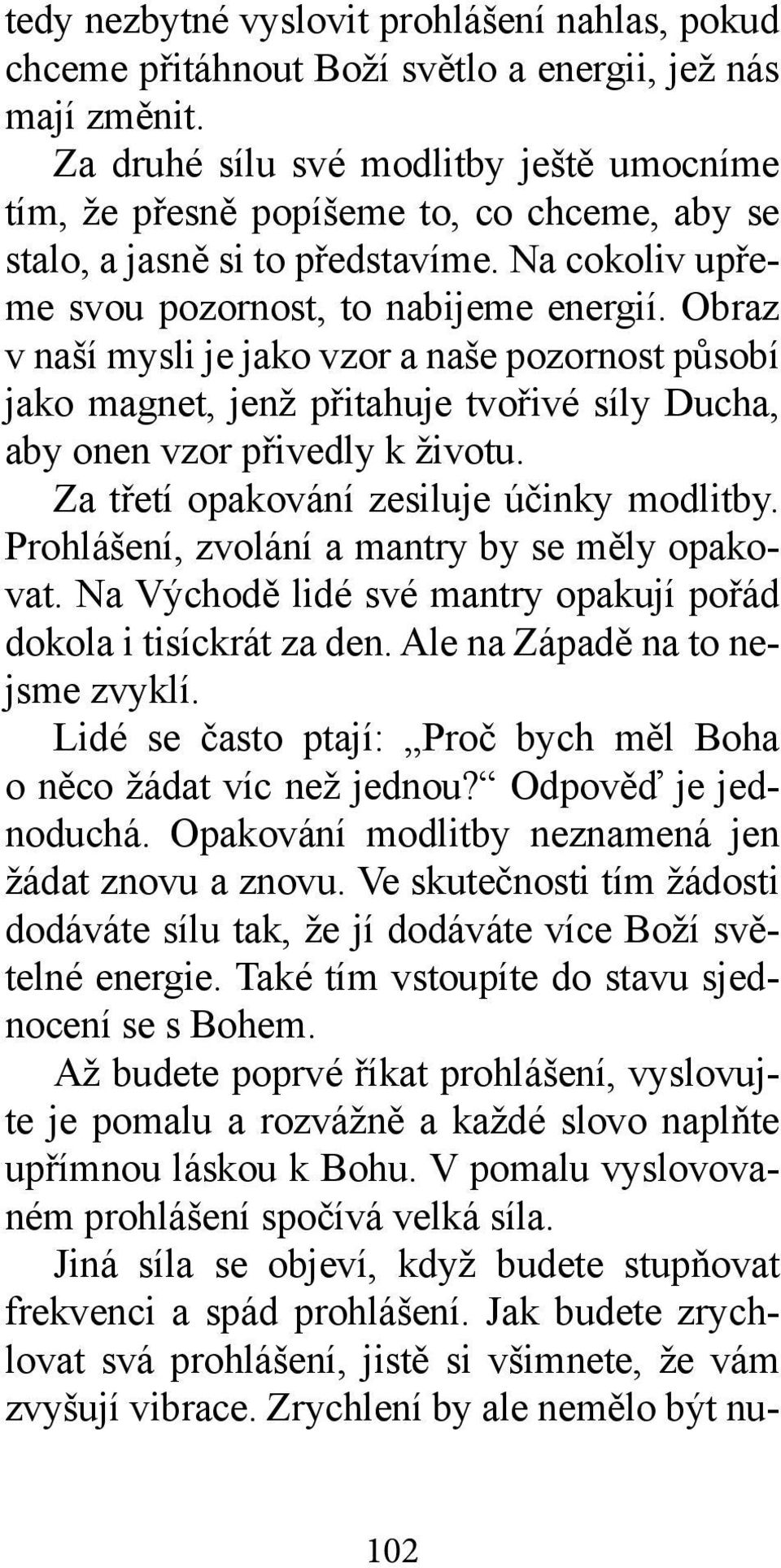 tedy nezbytné vyslovit prohlášení nahlas, pokud chceme přitáhnout Boží světlo a energii, jež nás mají změnit.

Za druhé sílu své modlitby ještě umocníme tím, že přesně popíšeme to, co chceme, aby se stalo, a jasně si to představíme. Na cokoliv upřeme svou pozornost, to nabijeme energií. Obraz v naší mysli je jako vzor a naše pozornost působí jako magnet, jenž přitahuje tvořivé síly Ducha, aby onen vzor přivedly k životu.

Za třetí opakování zesiluje účinky modlitby. Prohlášení, zvolání a mantry by se měly opakovat. Na Východě lidé své mantry opakují pořád dokola i tisíckrát za den. Ale na Západě na to nejsme zvyklí.

Lidé se často ptají: „Proč bych měl Boha o něco žádat víc než jednou?“ Odpověď je jednoduchá. Opakování modlitby neznamená jen žádat znovu a znovu. Ve skutečnosti tím žádosti dodáváte sílu tak, že jí dodáváte více Boží světelné energie. Také tím vstoupíte do stavu sjednocení se s Bohem.

Až budete poprvé říkat prohlášení, vyslovujte je pomalu a rozvážně a každé slovo naplňte upřímnou láskou k Bohu. V pomalu vyslovovaném prohlášení spočívá velká síla.

Jiná síla se objeví, když budete stupňovat frekvenci a spád prohlášení. Jak budete zrychlovat svá prohlášení, jistě si všimnete, že vám zvyšují vibrace. Zrychlení by ale nemělo být nu-

102